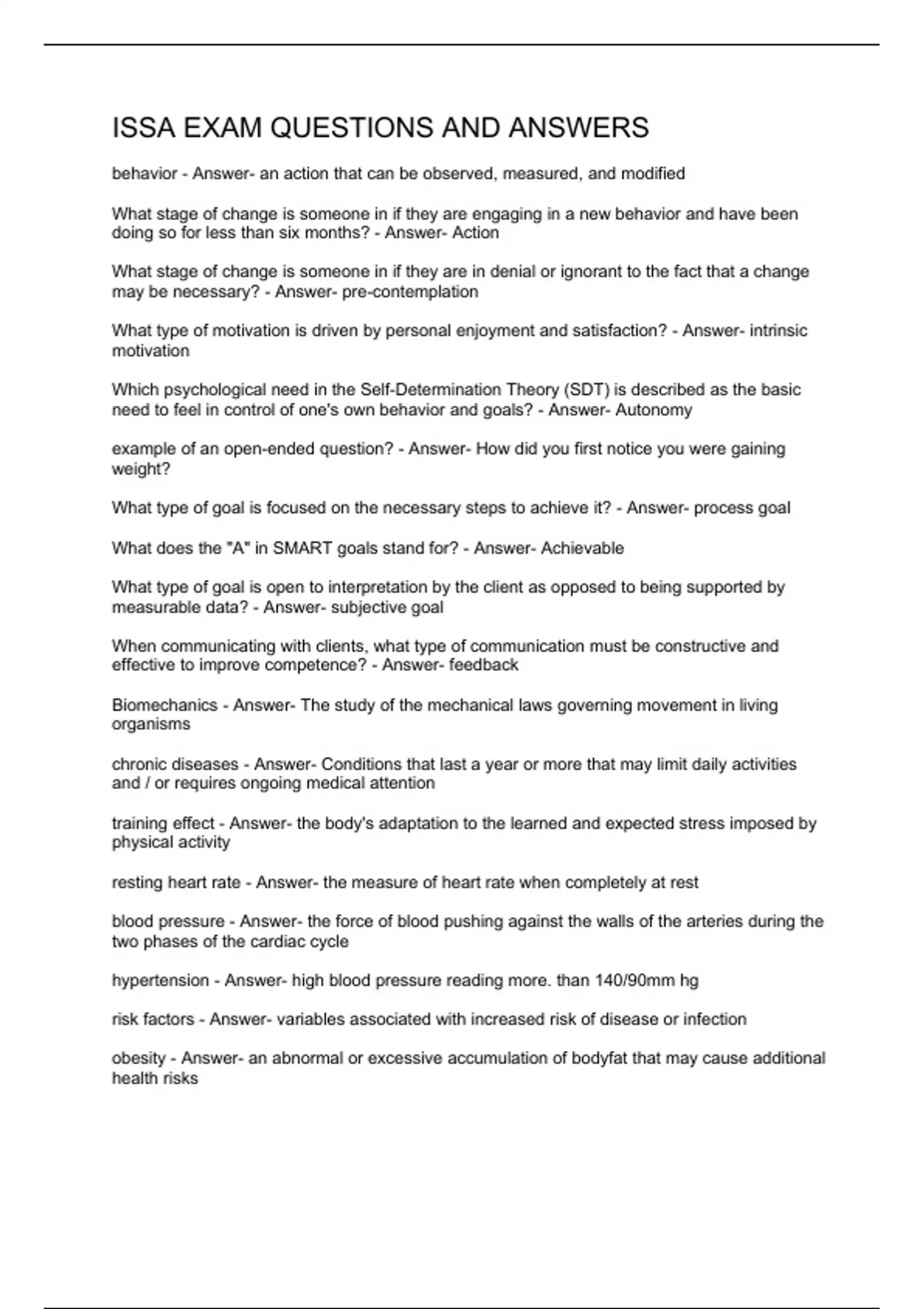 ISSA EXAM QUESTIONS AND ANSWERS

behavior - Answer- an action that can be observed, measured, and modified

What stage of change is someone in if they are engaging in a new behavior and have been doing so for less than six months? - Answer- Action

What stage of change is someone in if they are in denial or ignorant to the fact that a change may be necessary? - Answer- pre-contemplation

What type of motivation is driven by personal enjoyment and satisfaction? - Answer- intrinsic motivation

Which psychological need in the Self-Determination Theory (SDT) is described as the basic need to feel in control of one's own behavior and goals? - Answer- Autonomy

example of an open-ended question? - Answer- How did you first notice you were gaining weight?

What type of goal is focused on the necessary steps to achieve it? - Answer- process goal

What does the "A" in SMART goals stand for? - Answer- Achievable

What type of goal is open to interpretation by the client as opposed to being supported by measurable data? - Answer- subjective goal

When communicating with clients, what type of communication must be constructive and effective to improve competence? - Answer- feedback

Biomechanics - Answer- The study of the mechanical laws governing movement in living organisms

chronic diseases - Answer- Conditions that last a year or more that may limit daily activities and / or requires ongoing medical attention

training effect - Answer- the body's adaptation to the learned and expected stress imposed by physical activity

resting heart rate - Answer- the measure of heart rate when completely at rest

blood pressure - Answer- the force of blood pushing against the walls of the arteries during the two phases of the cardiac cycle

hypertension - Answer- high blood pressure reading more. than 140/90mm hg

risk factors - Answer- variables associated with increased risk of disease or infection

obesity - Answer- an abnormal or excessive accumulation of bodyfat that may cause additional health risks